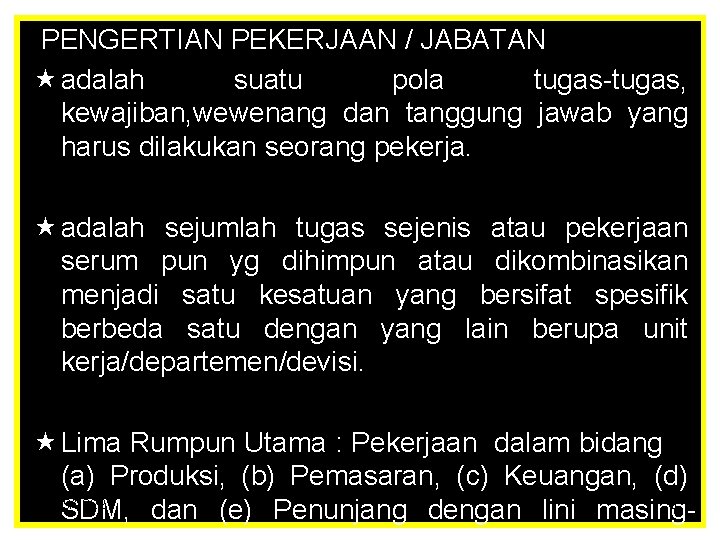 PENGERTIAN PEKERJAAN / JABATAN

★ adalah suatu pola tugas-tugas, kewajiban,wewenang dan tanggung jawab yang harus dilakukan seorang pekerja.

★ adalah sejumlah tugas sejenis atau pekerjaan serum pun yg dihimpun atau dikombinasikan menjadi satu kesatuan yang bersifat spesifik berbeda satu dengan yang lain berupa unit kerja/departemen/devisi.

★ Lima Rumpun Utama : Pekerjaan dalam bidang (a) Produksi, (b) Pemasaran, (c) Keuangan, (d) SDM, dan (e) Penunjang dengan lini masing-